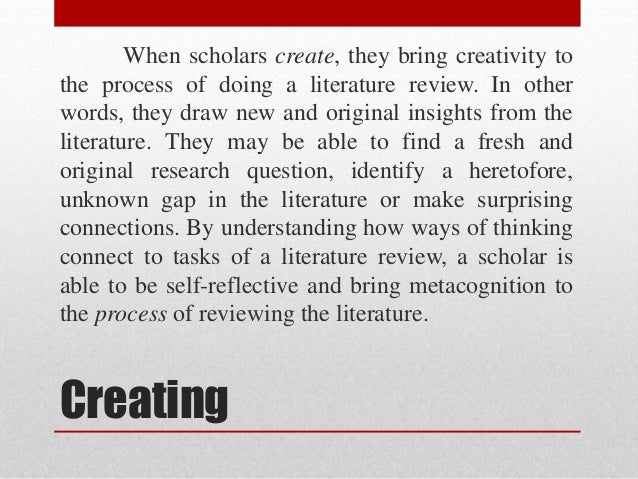 When scholars create, they bring creativity to the process of doing a literature review. In other words, they draw new and original insights from the literature. They may be able to find a fresh and original research question, identify a heretofore, unknown gap in the literature or make surprising connections. By understanding how ways of thinking connect to tasks of a literature review, a scholar is able to be self-reflective and bring metacognition to the process of reviewing the literature.

Creating